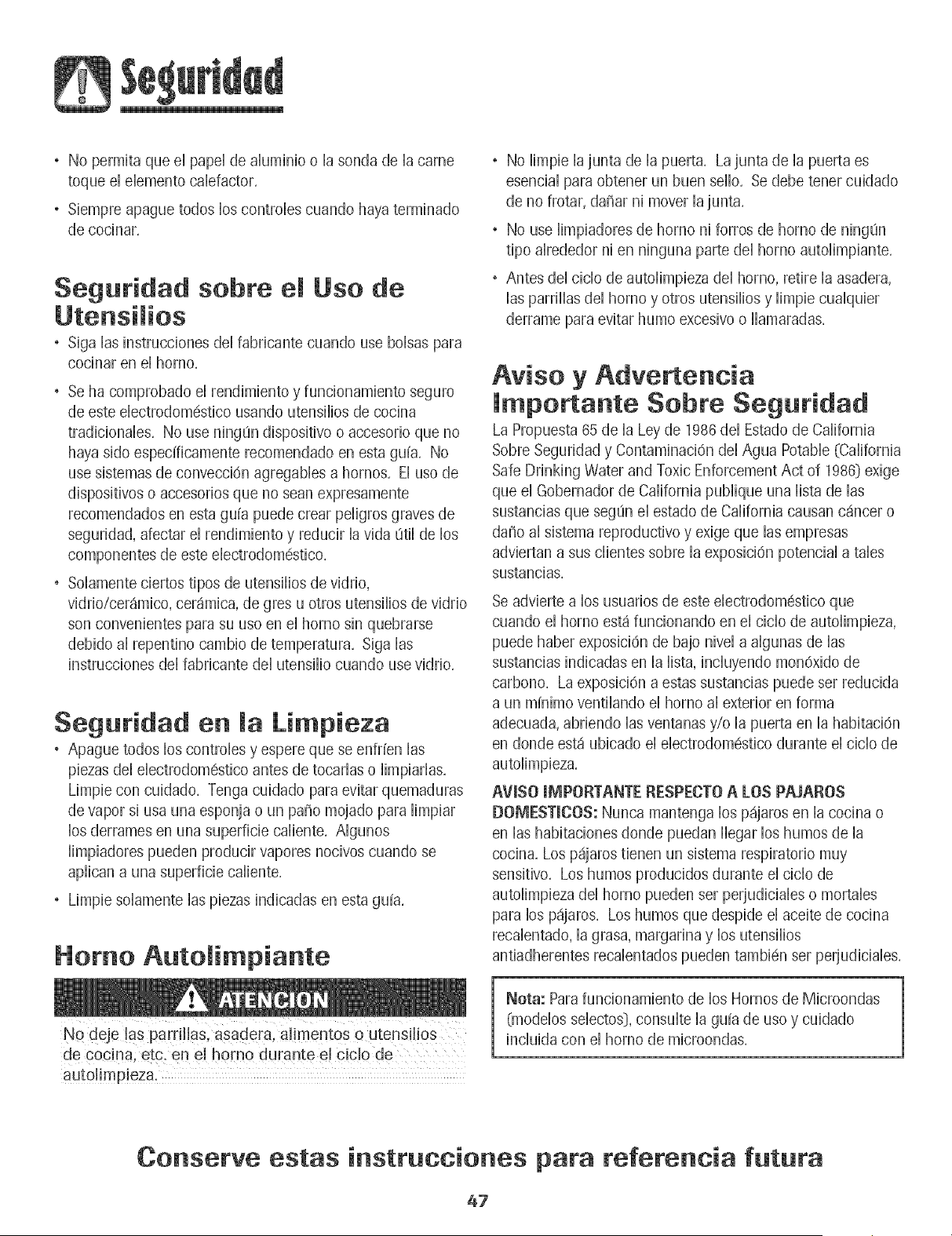 Seguridad

• No permita que el papel de aluminio o la sonda de la carne toque el elemento calefactor.

• Siempre apague todos los controles cuando haya terminado de cocinar.

Seguridad sobre el Uso de Utensilios

• Siga las instrucciones del fabricante cuando use bolsas para cocinar en el horno.

• Se ha comprobado el rendimiento y funcionamiento seguro de este electrodoméstico usando utensilios de cocina tradicionales. No use ningún dispositivo o accesorio que no haya sido específicamente recomendado en esta guía. No use sistemas de convección agregables a hornos. El uso de dispositivos o accesorios que no sean expresamente recomendados en esta guía puede crear peligros graves de seguridad, afectar el rendimiento y reducir la vida útil de los componentes de este electrodoméstico.

• Solamente ciertos tipos de utensilios de vidrio, vidrio/cerámico, cerámica, de gres u otros utensilios de vidrio son convenientes para su uso en el horno sin quebrarse debido al repentino cambio de temperatura. Siga las instrucciones del fabricante del utensilio cuando use vidrio.

Seguridad en la Limpieza

• Apague todos los controles y espere que se enfríen las piezas del electrodoméstico antes de tocarlas o limpiarlas. Limpie con cuidado. Tenga cuidado para evitar quemaduras de vapor si usa una esponja o un paño mojado para limpiar los derrames en una superficie caliente. Algunos limpiadores pueden producir vapores nocivos cuando se aplican a una superficie caliente.

• Limpie solamente las piezas indicadas en esta guía.

Horno Autolimpiante

ATENCION

No deje las parrillas, asadera, alimentos o utensilios de cocina, etc. en el horno durante el ciclo de autolimpieza.

• No limpie la junta de la puerta. La junta de la puerta es esencial para obtener un buen sello. Se debe tener cuidado de no frotar, dañar ni mover la junta.

• No use limpiadores de horno ni forros de horno de ningún tipo alrededor ni en ninguna parte del horno autolimpiante.

• Antes del ciclo de autolimpieza del horno, retire la asadera, las parrillas del horno y otros utensilios y limpie cualquier derrame para evitar humo excesivo o llamaradas.

Aviso y Advertencia Importante Sobre Seguridad

La Propuesta 65 de la Ley de 1986 del Estado de California Sobre Seguridad y Contaminación del Agua Potable (California Safe Drinking Water and Toxic Enforcement Act of 1986) exige que el Gobernador de California publique una lista de las sustancias que según el estado de California causan cáncer o daño al sistema reproductivo y exige que las empresas adviertan a sus clientes sobre la exposición potencial a tales sustancias.

Se advierte a los usuarios de este electrodoméstico que cuando el horno está funcionando en el ciclo de autolimpieza, puede haber exposición de bajo nivel a algunas de las sustancias indicadas en la lista, incluyendo monóxido de carbono. La exposición a estas sustancias puede ser reducida a un mínimo ventilando el horno al exterior en forma adecuada, abriendo las ventanas y/o la puerta en la habitación en donde está ubicado el electrodoméstico durante el ciclo de autolimpieza.

AVISO IMPORTANTE RESPECTO A LOS PAJAROS DOMESTICOS: Nunca mantenga los pájaros en la cocina o en las habitaciones donde puedan llegar los humos de la cocina. Los pájaros tienen un sistema respiratorio muy sensitivo. Los humos producidos durante el ciclo de autolimpieza del horno pueden ser perjudiciales o mortales para los pájaros. Los humos que despide el aceite de cocina recalentado, la grasa, margarina y los utensilios antiadherentes recalentados pueden también ser perjudiciales.

Nota: Para funcionamiento de los Hornos de Microondas (modelos selectos), consulte la guía de uso y cuidado incluida con el horno de microondas.

Conserve estas instrucciones para referencia futura

47